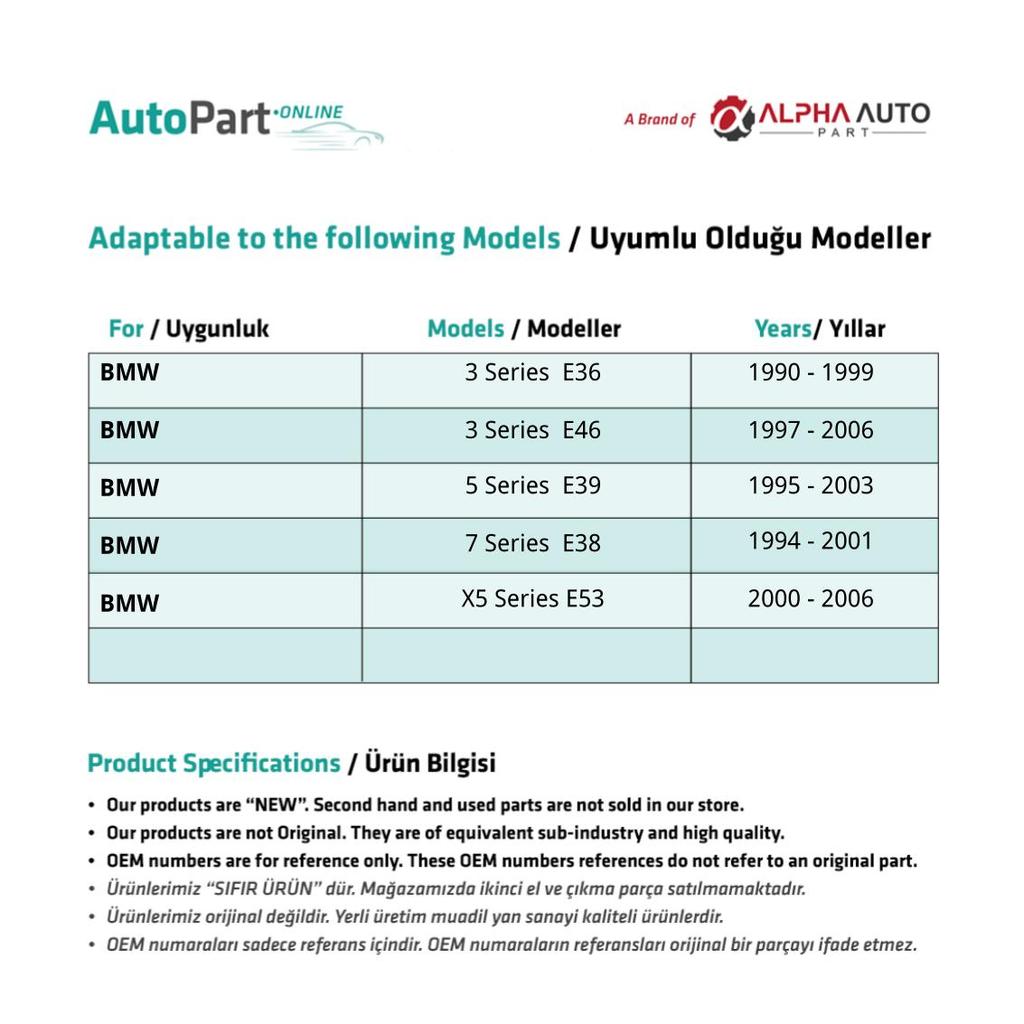 AutoPart ONLINE

A Brand of ALPHA AUTO PART

Adaptable to the following Models / Uyumlu Olduğu Modeller

| For / Uygunluk | Models / Modeller | Years/ Yıllar |
|---|---|---|
| BMW | 3 Series E36 | 1990 - 1999 |
| BMW | 3 Series E46 | 1997 - 2006 |
| BMW | 5 Series E39 | 1995 - 2003 |
| BMW | 7 Series E38 | 1994 - 2001 |
| BMW | X5 Series E53 | 2000 - 2006 |
| | | |

Product Specifications / Ürün Bilgisi

• Our products are "NEW". Second hand and used parts are not sold in our store.
• Our products are not Original. They are of equivalent sub-industry and high quality.
• OEM numbers are for reference only. These OEM numbers references do not refer to an original part.
• Ürünlerimiz "SIFIR ÜRÜN" dür. Mağazamızda ikinci el ve çıkma parça satılmamaktadır.
• Ürünlerimiz orijinal değildir. Yerli üretim muadil yan sanayi kaliteli ürünlerdir.
• OEM numaraları sadece referans içindir. OEM numaraların referansları orijinal bir parçayı ifade etmez.